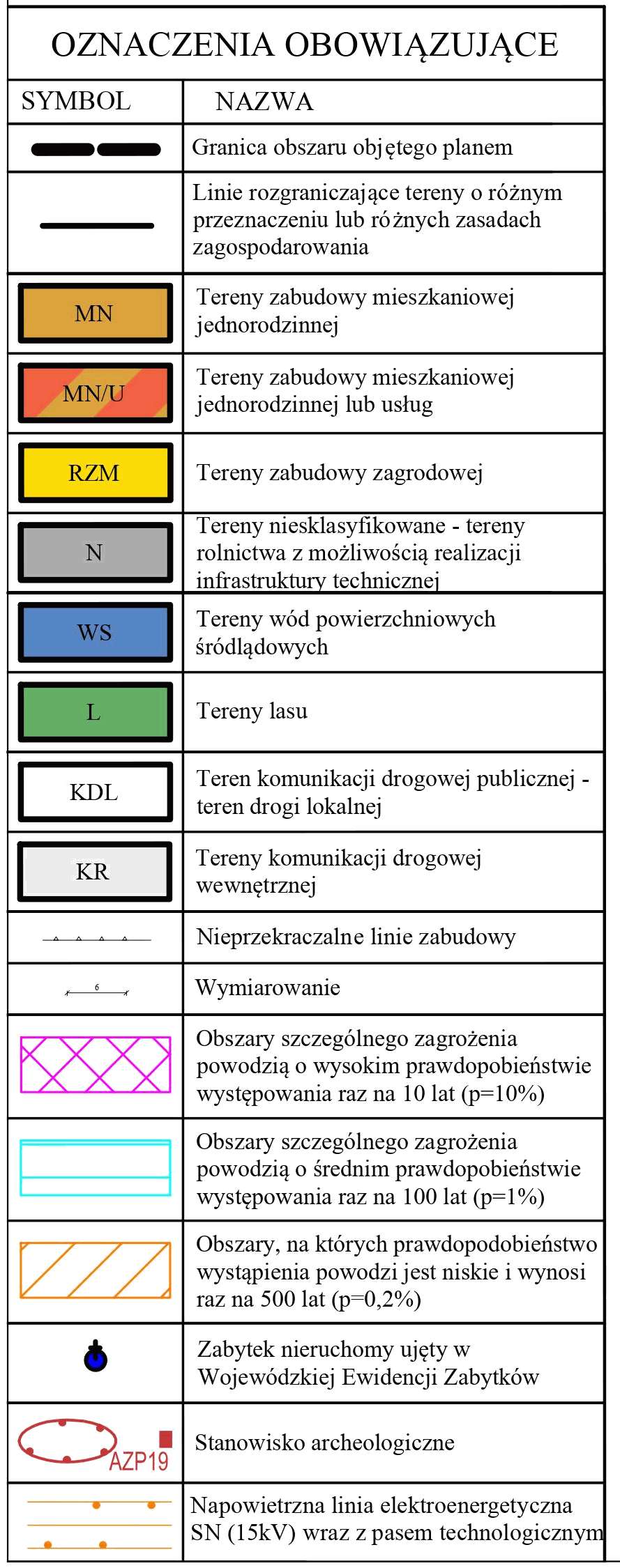 OZNACZENIA OBOWIĄZUJĄCE

| SYMBOL | NAZWA |
|---|---|
| | Granica obszaru objętego planem |
| | Linie rozgraniczające tereny o różnym przeznaczeniu lub różnych zasadach zagospodarowania |
| MN | Tereny zabudowy mieszkaniowej jednorodzinnej |
| MN/U | Tereny zabudowy mieszkaniowej jednorodzinnej lub usług |
| RZM | Tereny zabudowy zagrodowej |
| N | Tereny niesklasyfikowane - tereny rolnictwa z możliwością realizacji infrastruktury technicznej |
| WS | Tereny wód powierzchniowych śródlądowych |
| L | Tereny lasu |
| KDL | Teren komunikacji drogowej publicznej - teren drogi lokalnej |
| KR | Tereny komunikacji drogowej wewnętrznej |
| | Nieprzekraczalne linie zabudowy |
| 6 | Wymiarowanie |
| | Obszary szczególnego zagrożenia powodzią o wysokim prawdopobieństwie występowania raz na 10 lat (p=10%) |
| | Obszary szczególnego zagrożenia powodzią o średnim prawdopobieństwie występowania raz na 100 lat (p=1%) |
| | Obszary, na których prawdopodobieństwo wystąpienia powodzi jest niskie i wynosi raz na 500 lat (p=0,2%) |
| | Zabytek nieruchomy ujęty w Wojewódzkiej Ewidencji Zabytków |
| AZP19 | Stanowisko archeologiczne |
| | Napowietrzna linia elektroenergetyczna SN (15kV) wraz z pasem technologicznym |